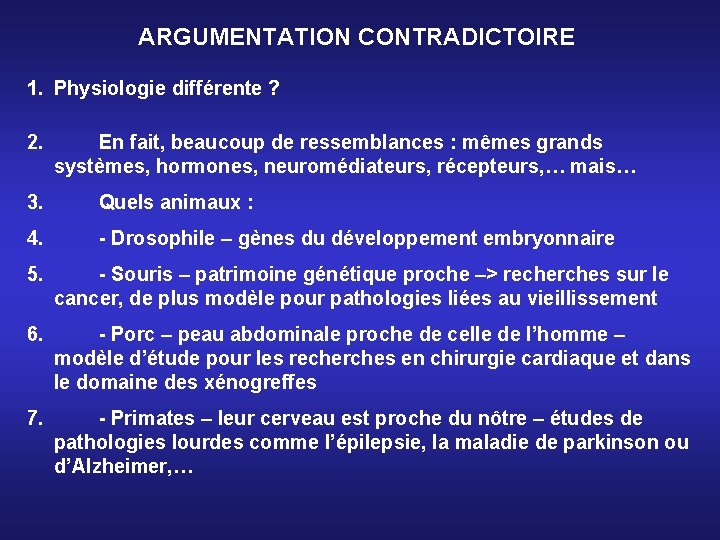 ARGUMENTATION CONTRADICTOIRE

1. Physiologie différente ?

2. En fait, beaucoup de ressemblances : mêmes grands systèmes, hormones, neuromédiateurs, récepteurs,… mais…

3. Quels animaux :

4. - Drosophile – gènes du développement embryonnaire

5. - Souris – patrimoine génétique proche –> recherches sur le cancer, de plus modèle pour pathologies liées au vieillissement

6. - Porc – peau abdominale proche de celle de l'homme – modèle d'étude pour les recherches en chirurgie cardiaque et dans le domaine des xénogreffes

7. - Primates – leur cerveau est proche du nôtre – études de pathologies lourdes comme l'épilepsie, la maladie de parkinson ou d'Alzheimer,…